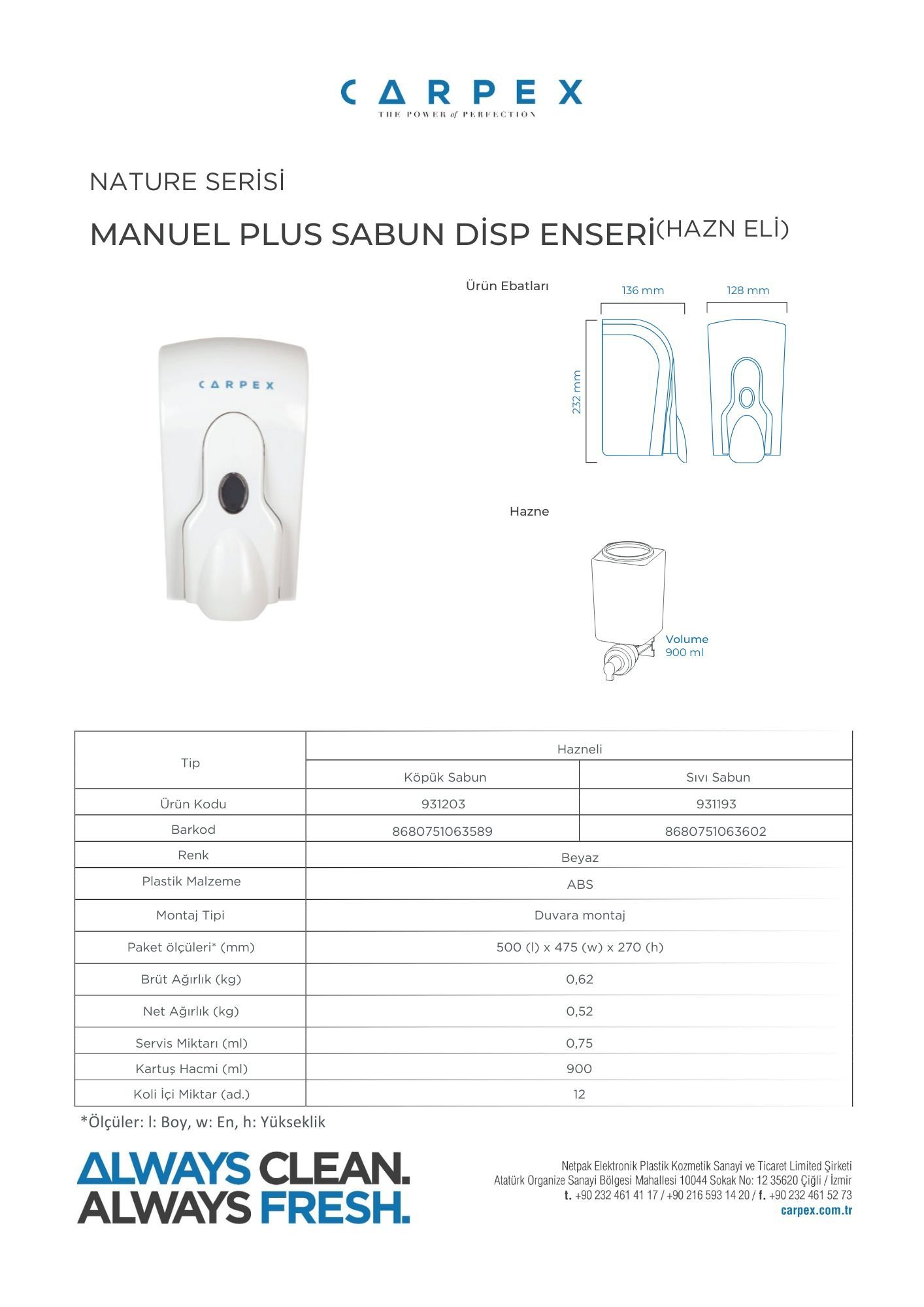 CARPEX
THE POWER of PERFECTION

NATURE SERİSİ

MANUEL PLUS SABUN DİSP ENSERİ(HAZN ELİ)

CARPEX

Ürün Ebatları

136 mm

128 mm

232 mm

Hazne

Volume
900 ml

| Tip | Hazneli | |
|---|---|---|
| | Köpük Sabun | Sıvı Sabun |
| Ürün Kodu | 931203 | 931193 |
| Barkod | 8680751063589 | 8680751063602 |
| Renk | Beyaz | |
| Plastik Malzeme | ABS | |
| Montaj Tipi | Duvara montaj | |
| Paket ölçüleri* (mm) | 500 (l) x 475 (w) x 270 (h) | |
| Brüt Ağırlık (kg) | 0,62 | |
| Net Ağırlık (kg) | 0,52 | |
| Servis Miktarı (ml) | 0,75 | |
| Kartuş Hacmi (ml) | 900 | |
| Koli İçi Miktar (ad.) | 12 | |

*Ölçüler: l: Boy, w: En, h: Yükseklik

ALWAYS CLEAN.
ALWAYS FRESH.

Netpak Elektronik Plastik Kozmetik Sanayi ve Ticaret Limited Şirketi
Atatürk Organize Sanayi Bölgesi Mahallesi 10044 Sokak No: 12 35620 Çiğli / İzmir
t. +90 232 461 41 17 / +90 216 593 14 20 / f. +90 232 461 52 73
carpex.com.tr